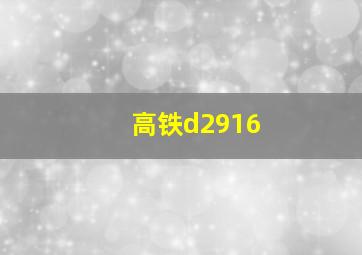 高铁d2916